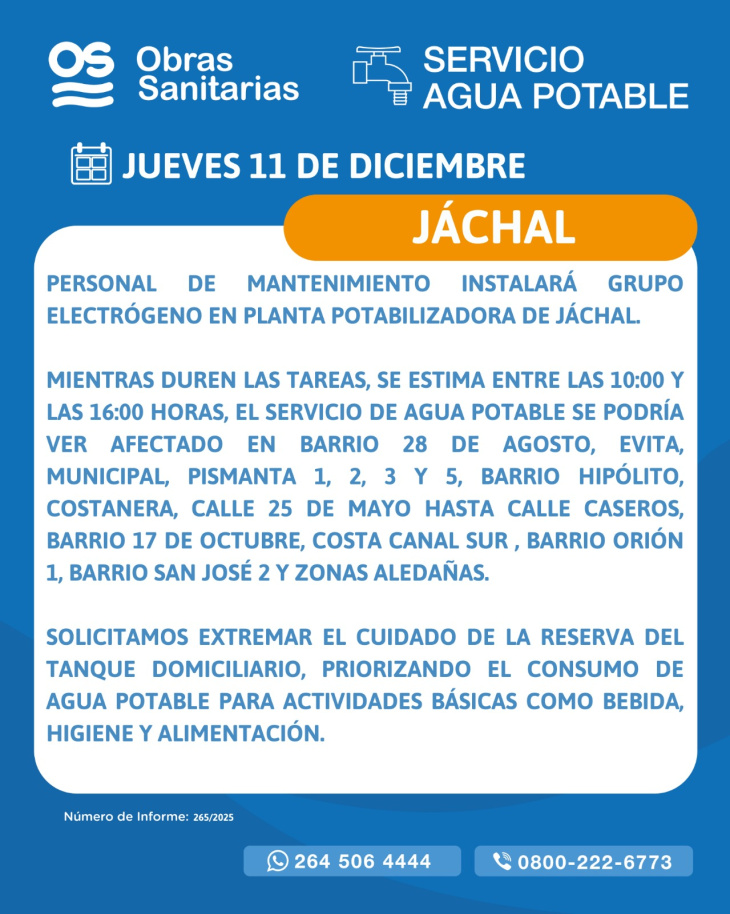 OS Obras Sanitarias

SERVICIO AGUA POTABLE

JUEVES 11 DE DICIEMBRE

JÁCHAL

PERSONAL DE MANTENIMIENTO INSTALARÁ GRUPO ELECTRÓGENO EN PLANTA POTABILIZADORA DE JÁCHAL.

MIENTRAS DUREN LAS TAREAS, SE ESTIMA ENTRE LAS 10:00 Y LAS 16:00 HORAS, EL SERVICIO DE AGUA POTABLE SE PODRÍA VER AFECTADO EN BARRIO 28 DE AGOSTO, EVITA, MUNICIPAL, PISMANTA 1, 2, 3 Y 5, BARRIO HIPÓLITO, COSTANERA, CALLE 25 DE MAYO HASTA CALLE CASEROS, BARRIO 17 DE OCTUBRE, COSTA CANAL SUR , BARRIO ORIÓN 1, BARRIO SAN JOSÉ 2 Y ZONAS ALEDAÑAS.

SOLICITAMOS EXTREMAR EL CUIDADO DE LA RESERVA DEL TANQUE DOMICILIARIO, PRIORIZANDO EL CONSUMO DE AGUA POTABLE PARA ACTIVIDADES BÁSICAS COMO BEBIDA, HIGIENE Y ALIMENTACIÓN.

Número de Informe: 265/2025

264 506 4444

0800-222-6773